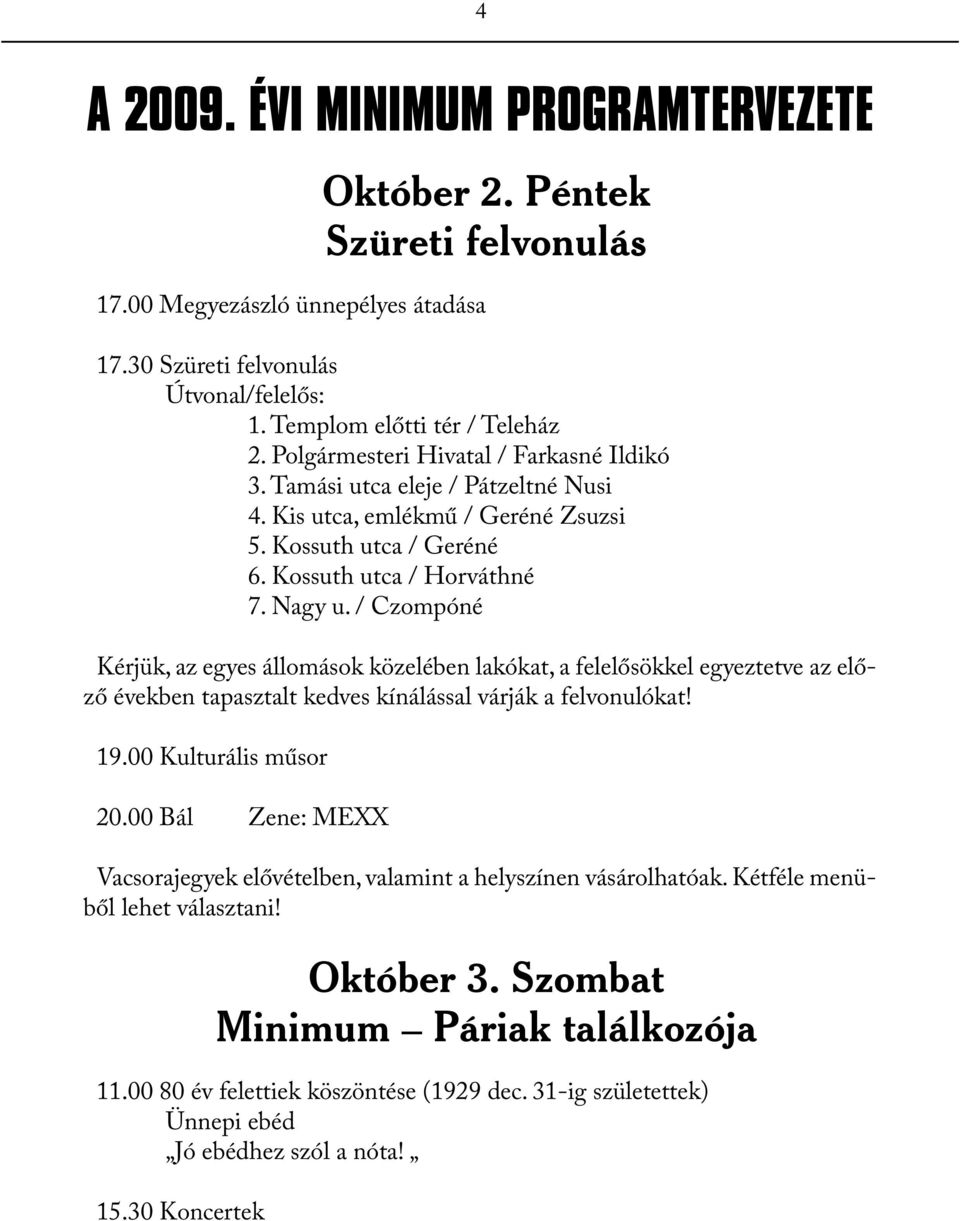 4

A 2009. ÉVI MINIMUM PROGRAMTERVEZETE

Október 2. Péntek
Szüreti felvonulás

17.00 Megyezászló ünnepélyes átadása

17.30 Szüreti felvonulás
Útvonal/felelős:
1. Templom előtti tér / Teleház
2. Polgármesteri Hivatal / Farkasné Ildikó
3. Tamási utca eleje / Pátzeltné Nusi
4. Kis utca, emlékmű / Geréné Zsuzsi
5. Kossuth utca / Geréné
6. Kossuth utca / Horváthné
7. Nagy u. / Czompóné

Kérjük, az egyes állomások közelében lakókat, a felelősökkel egyeztetve az előző években tapasztalt kedves kínálással várják a felvonulókat!

19.00 Kulturális műsor

20.00 Bál Zene: MEXX

Vacsorajegyek elővételben, valamint a helyszínen vásárolhatóak. Kétféle menüből lehet választani!

Október 3. Szombat
Minimum – Páriak találkozója

11.00 80 év felettiek köszöntése (1929 dec. 31-ig születettek)
Ünnepi ebéd
„Jó ebédhez szól a nóta! „

15.30 Koncertek